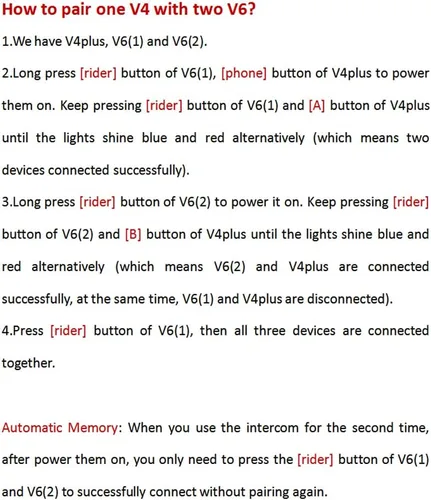 How to pair one V4 with two V6?

1.We have V4plus, V6(1) and V6(2).

2.Long press [rider] button of V6(1), [phone] button of V4plus to power them on. Keep pressing [rider] button of V6(1) and [A] button of V4plus until the lights shine blue and red alternatively (which means two devices connected successfully).

3.Long press [rider] button of V6(2) to power it on. Keep pressing [rider] button of V6(2) and [B] button of V4plus until the lights shine blue and red alternatively (which means V6(2) and V4plus are connected successfully, at the same time, V6(1) and V4plus are disconnected).

4.Press [rider] button of V6(1), then all three devices are connected together.

Automatic Memory: When you use the intercom for the second time, after power them on, you only need to press the [rider] button of V6(1) and V6(2) to successfully connect without pairing again.